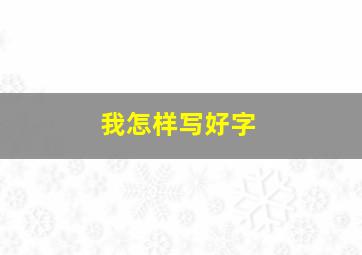 我怎样写好字